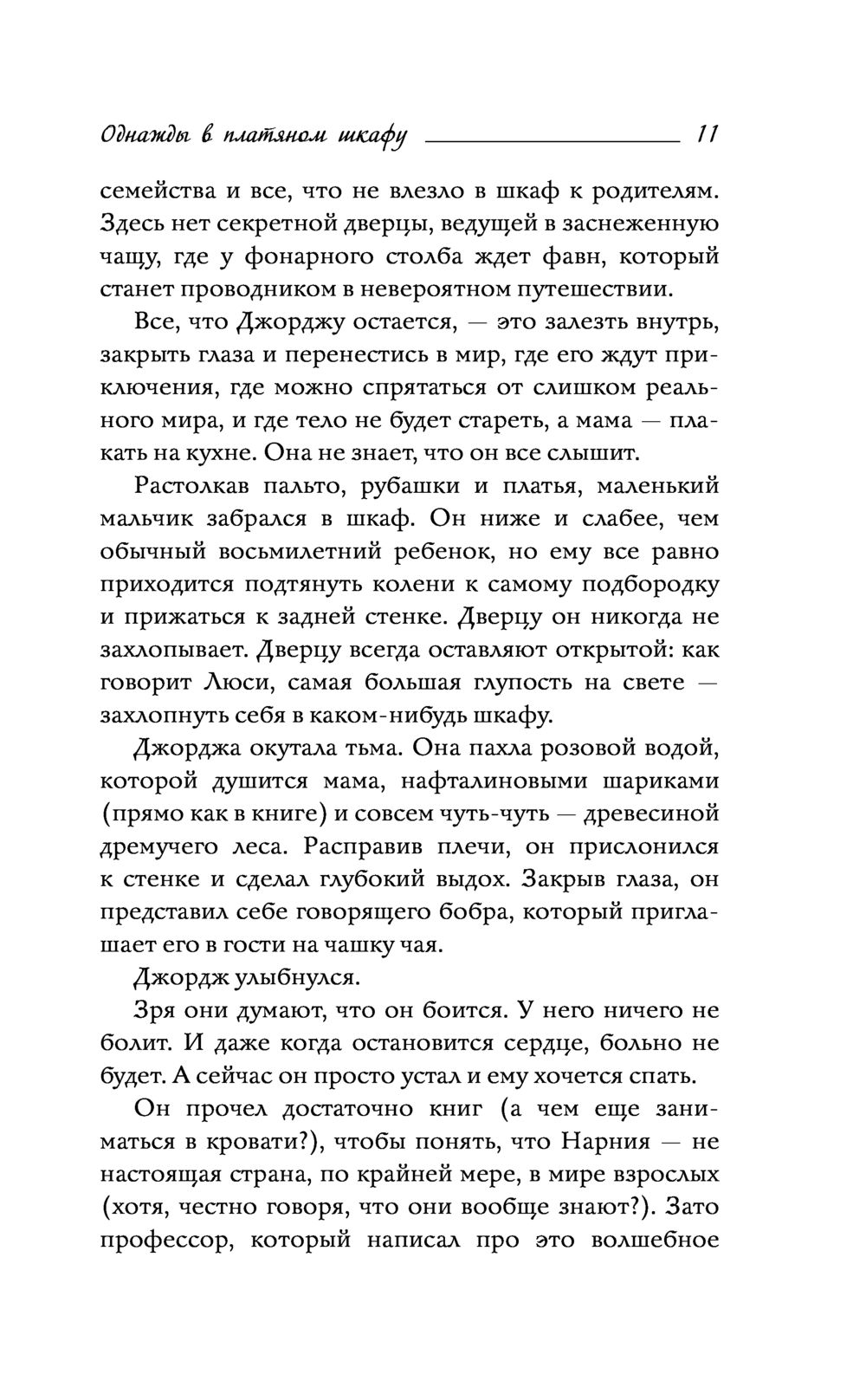 Однажды в платяном шкафу 11

семейства и все, что не влезло в шкаф к родителям. Здесь нет секретной дверцы, ведущей в заснеженную чащу, где у фонарного столба ждет фавн, который станет проводником в невероятном путешествии.

Все, что Джорджу остается, — это залезть внутрь, закрыть глаза и перенестись в мир, где его ждут приключения, где можно спрятаться от слишком реального мира, и где тело не будет стареть, а мама — плакать на кухне. Она не знает, что он все слышит.

Растолкав пальто, рубашки и платья, маленький мальчик забрался в шкаф. Он ниже и слабее, чем обычный восьмилетний ребенок, но ему все равно приходится подтянуть колени к самому подбородку и прижаться к задней стенке. Дверцу он никогда не захлопывает. Дверцу всегда оставляют открытой: как говорит Люси, самая большая глупость на свете — захлопнуть себя в каком-нибудь шкафу.

Джорджа окутала тьма. Она пахла розовой водой, которой душится мама, нафталиновыми шариками (прямо как в книге) и совсем чуть-чуть — древесиной дремучего леса. Расправив плечи, он прислонился к стенке и сделал глубокий выдох. Закрыв глаза, он представил себе говорящего бобра, который приглашает его в гости на чашку чая.

Джордж улыбнулся.

Зря они думают, что он боится. У него ничего не болит. И даже когда остановится сердце, больно не будет. А сейчас он просто устал и ему хочется спать.

Он прочел достаточно книг (а чем еще заниматься в кровати?), чтобы понять, что Нарния — не настоящая страна, по крайней мере, в мире взрослых (хотя, честно говоря, что они вообще знают?). Зато профессор, который написал про это волшебное